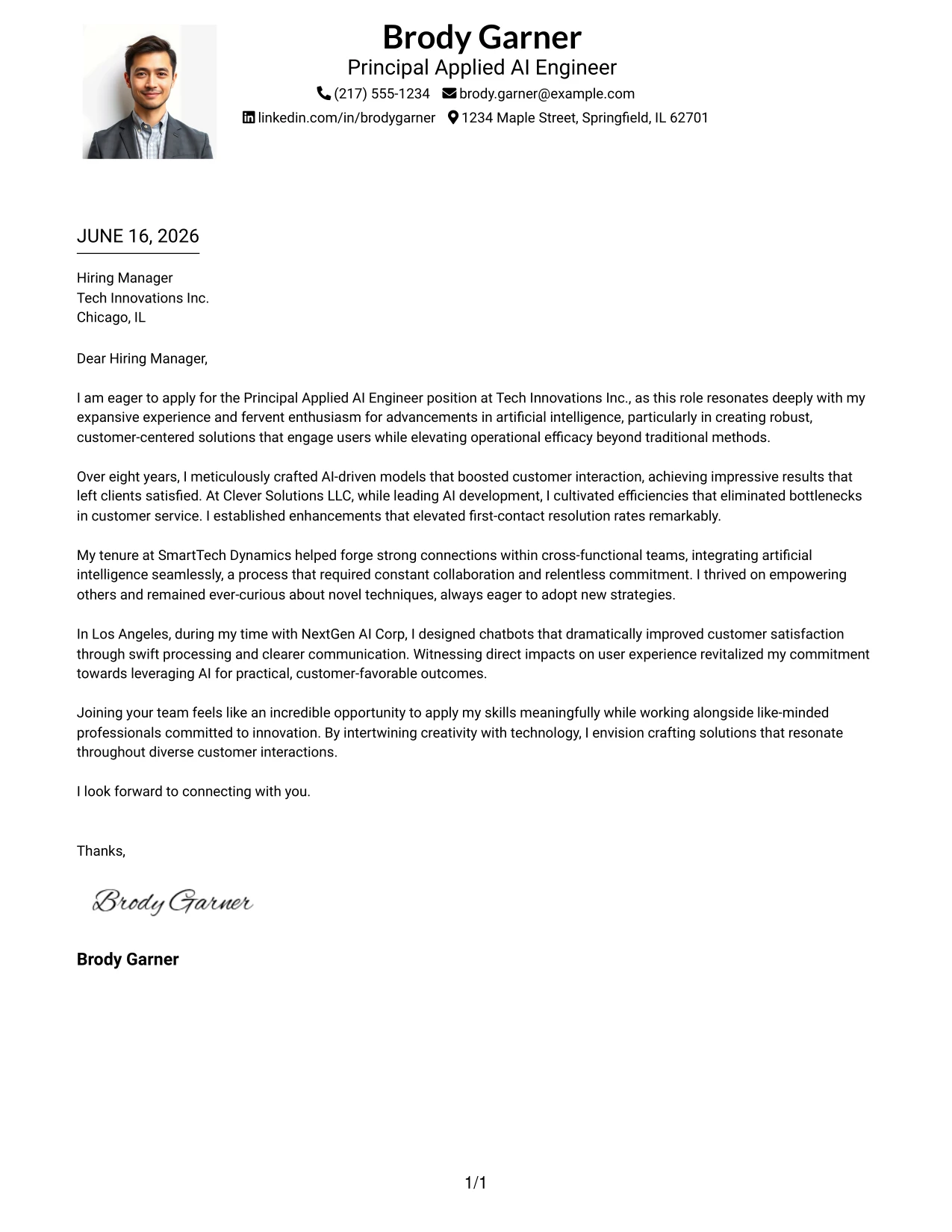 Brody Garner
Principal Applied AI Engineer
(217) 555-1234 brody.garner@example.com
linkedin.com/in/brodygarner 1234 Maple Street, Springfield, IL 62701

JUNE 16, 2026

Hiring Manager
Tech Innovations Inc.
Chicago, IL

Dear Hiring Manager,

I am eager to apply for the Principal Applied AI Engineer position at Tech Innovations Inc., as this role resonates deeply with my expansive experience and fervent enthusiasm for advancements in artificial intelligence, particularly in creating robust, customer-centered solutions that engage users while elevating operational efficacy beyond traditional methods.

Over eight years, I meticulously crafted AI-driven models that boosted customer interaction, achieving impressive results that left clients satisfied. At Clever Solutions LLC, while leading AI development, I cultivated efficiencies that eliminated bottlenecks in customer service. I established enhancements that elevated first-contact resolution rates remarkably.

My tenure at SmartTech Dynamics helped forge strong connections within cross-functional teams, integrating artificial intelligence seamlessly, a process that required constant collaboration and relentless commitment. I thrived on empowering others and remained ever-curious about novel techniques, always eager to adopt new strategies.

In Los Angeles, during my time with NextGen AI Corp, I designed chatbots that dramatically improved customer satisfaction through swift processing and clearer communication. Witnessing direct impacts on user experience revitalized my commitment towards leveraging AI for practical, customer-favorable outcomes.

Joining your team feels like an incredible opportunity to apply my skills meaningfully while working alongside like-minded professionals committed to innovation. By intertwining creativity with technology, I envision crafting solutions that resonate throughout diverse customer interactions.

I look forward to connecting with you.

Thanks,

Brody Garner

Brody Garner

1/1